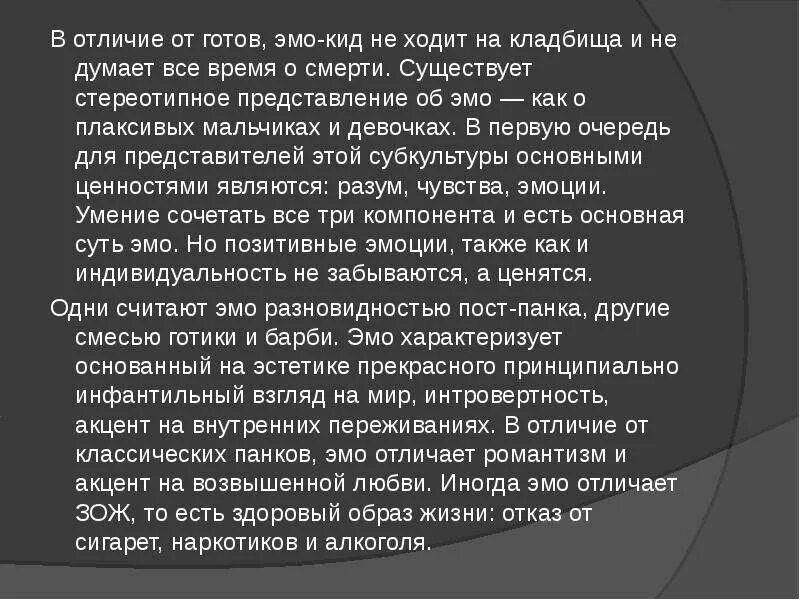 В отличие от готов, эмо-кид не ходит на кладбища и не думает все время о смерти. Существует стереотипное представление об эмо — как о плаксивых мальчиках и девочках. В первую очередь для представителей этой субкультуры основными ценностями являются: разум, чувства, эмоции. Умение сочетать все три компонента и есть основная суть эмо. Но позитивные эмоции, также как и индивидуальность не забываются, а ценятся.

Одни считают эмо разновидностью пост-панка, другие смесью готики и барби. Эмо характеризует основанный на эстетике прекрасного принципиально инфантильный взгляд на мир, интровертность, акцент на внутренних переживаниях. В отличие от классических панков, эмо отличает романтизм и акцент на возвышенной любви. Иногда эмо отличает ЗОЖ, то есть здоровый образ жизни: отказ от сигарет, наркотиков и алкоголя.